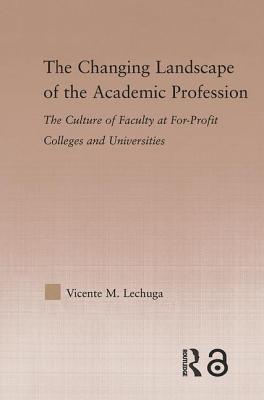 The Changing Landscape of the Academic Profession

The Culture of Faculty at For-Profit Colleges and Universities

Vicente M. Lechuga

ROUTLEDGE